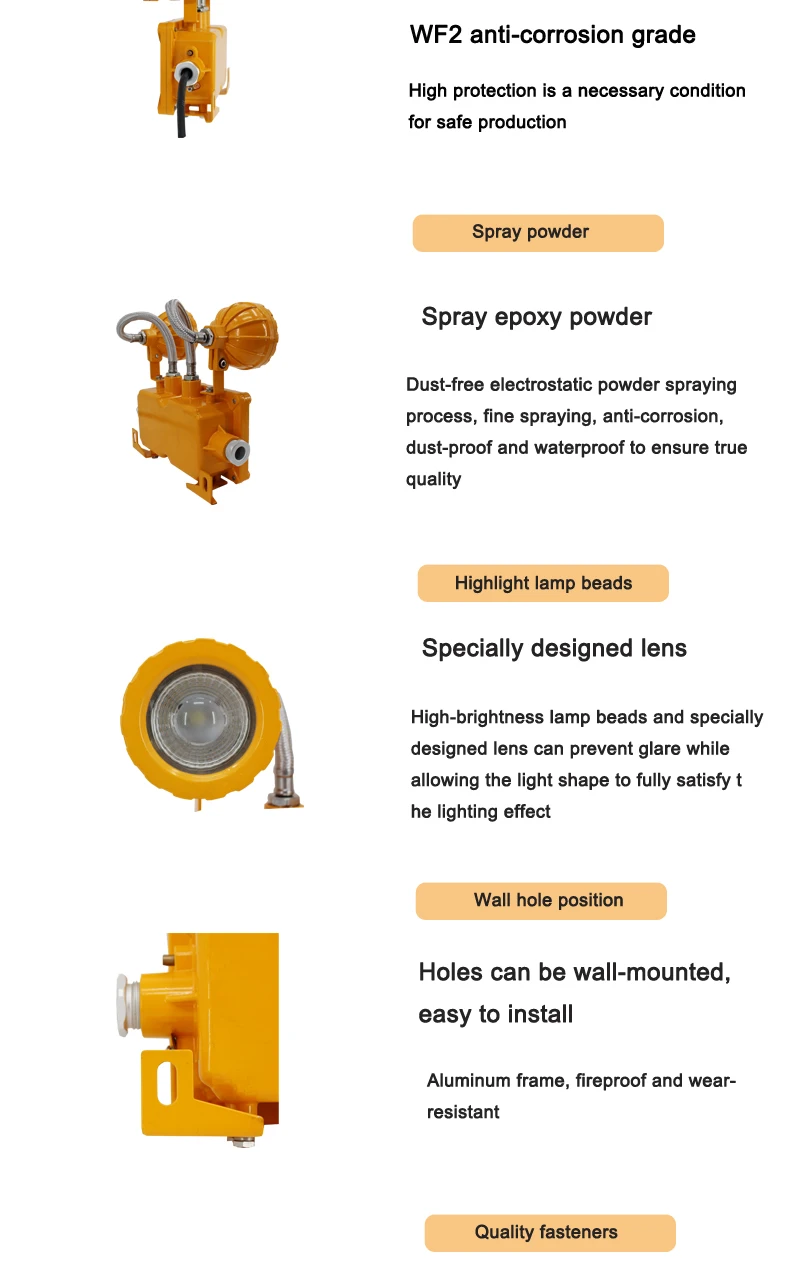 WF2 anti-corrosion grade

High protection is a necessary condition for safe production

Spray powder

Spray epoxy powder

Dust-free electrostatic powder spraying process, fine spraying, anti-corrosion, dust-proof and waterproof to ensure true quality

Highlight lamp beads

Specially designed lens

High-brightness lamp beads and specially designed lens can prevent glare while allowing the light shape to fully satisfy t he lighting effect

Wall hole position

Holes can be wall-mounted, easy to install

Aluminum frame, fireproof and wear-resistant

Quality fasteners